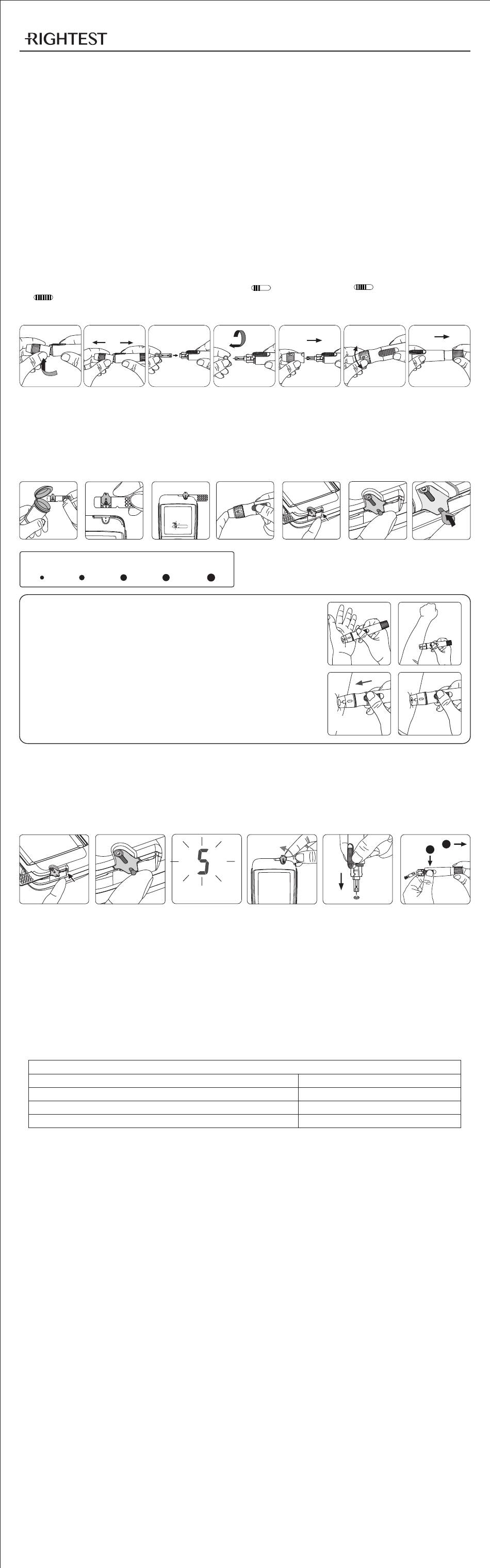 RIGHTEST

5